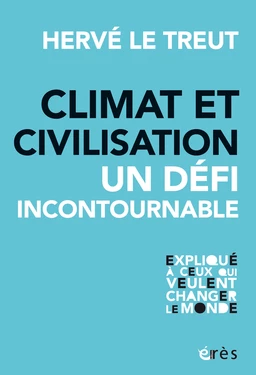 HERVÉ LE TREUT

CLIMAT ET CIVILISATION
UN DÉFI INCONTOURNABLE

EXPLIQUÉ À CEUX QUI VEULENT CHANGER LE MONDE

érès